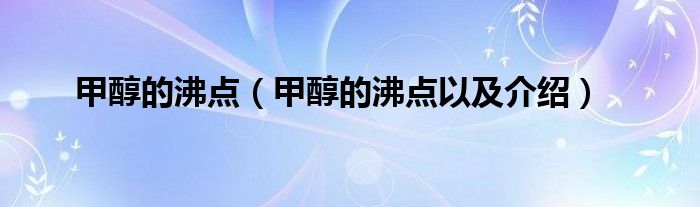 甲醇的沸点（甲醇的沸点以及介绍）